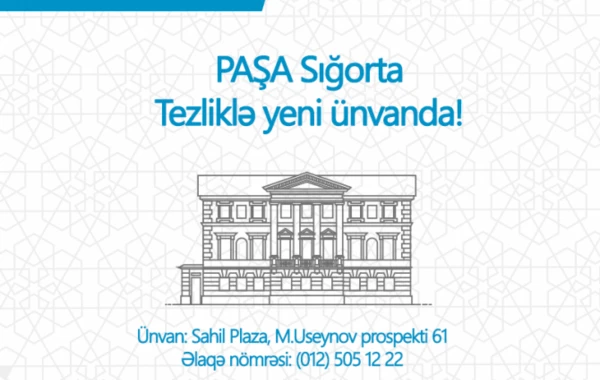 PAŞA Sığorta
Tezliklə yeni ünvanda!

Ünvan: Sahil Plaza, M.Useynov prospekti 61
Əlaqə nömrəsi: (012) 505 12 22